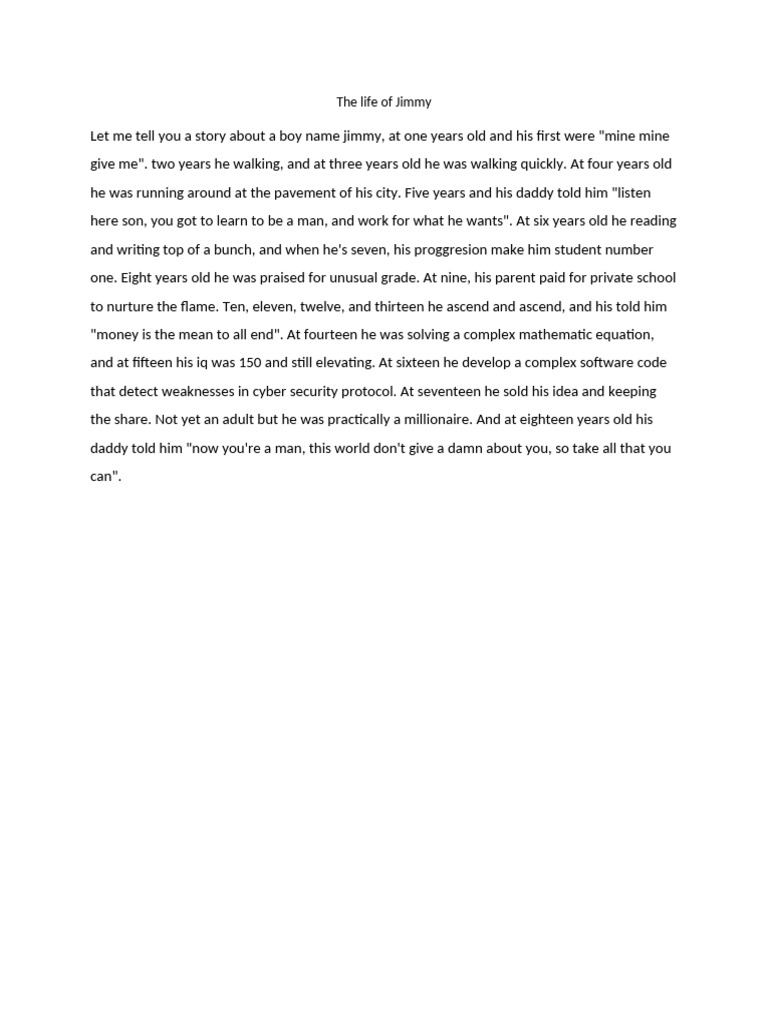 The life of Jimmy

Let me tell you a story about a boy name jimmy, at one years old and his first were "mine mine give me". two years he walking, and at three years old he was walking quickly. At four years old he was running around at the pavement of his city. Five years and his daddy told him "listen here son, you got to learn to be a man, and work for what he wants". At six years old he reading and writing top of a bunch, and when he's seven, his proggresion make him student number one. Eight years old he was praised for unusual grade. At nine, his parent paid for private school to nurture the flame. Ten, eleven, twelve, and thirteen he ascend and ascend, and his told him "money is the mean to all end". At fourteen he was solving a complex mathematic equation, and at fifteen his iq was 150 and still elevating. At sixteen he develop a complex software code that detect weaknesses in cyber security protocol. At seventeen he sold his idea and keeping the share. Not yet an adult but he was practically a millionaire. And at eighteen years old his daddy told him "now you're a man, this world don't give a damn about you, so take all that you can".